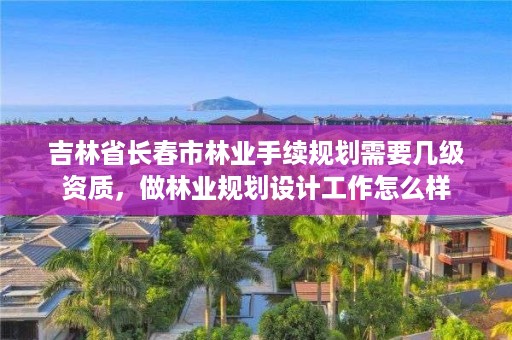 吉林省长春市林业手续规划需要几级资质，做林业规划设计工作怎么样